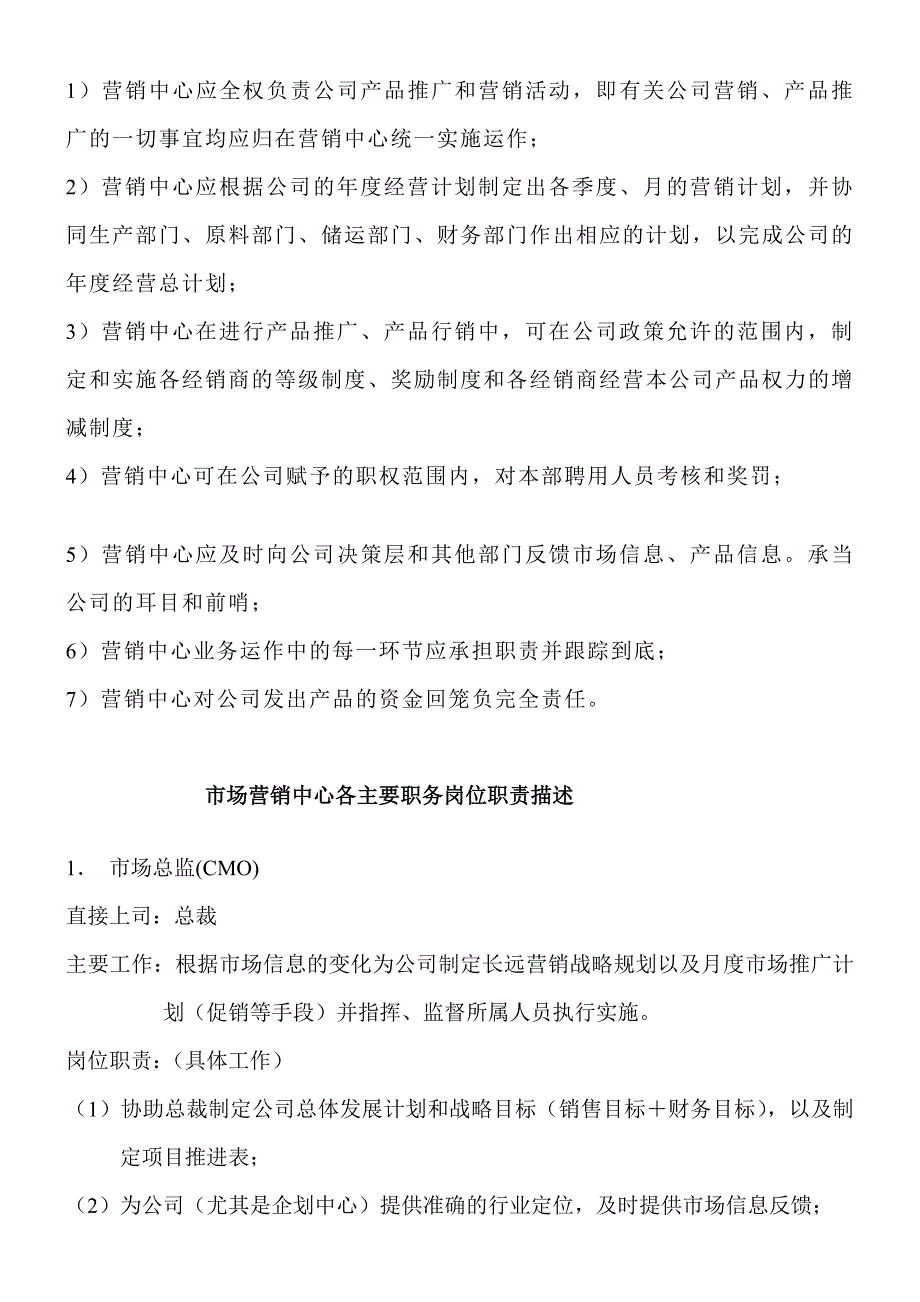 1）营销中心应全权负责公司产品推广和营销活动，即有关公司营销、产品推广的一切事宜均应归在营销中心统一实施运作；

2）营销中心应根据公司的年度经营计划制定出各季度、月的营销计划，并协同生产部门、原料部门、储运部门、财务部门作出相应的计划，以完成公司的年度经营总计划；

3）营销中心在进行产品推广、产品行销中，可在公司政策允许的范围内，制定和实施各经销商的等级制度、奖励制度和各经销商经营本公司产品权力的增减制度；

4）营销中心可在公司赋予的职权范围内，对本部聘用人员考核和奖罚；

5）营销中心应及时向公司决策层和其他部门反馈市场信息、产品信息。承当公司的耳目和前哨；

6）营销中心业务运作中的每一环节应承担职责并跟踪到底；

7）营销中心对公司发出产品的资金回笼负完全责任。

市场营销中心各主要职务岗位职责描述

1． 市场总监(CMO)

直接上司：总裁

主要工作：根据市场信息的变化为公司制定长远营销战略规划以及月度市场推广计划（促销等手段）并指挥、监督所属人员执行实施。

岗位职责：（具体工作）

（1）协助总裁制定公司总体发展计划和战略目标（销售目标＋财务目标），以及制定项目推进表；

（2）为公司（尤其是企划中心）提供准确的行业定位，及时提供市场信息反馈；